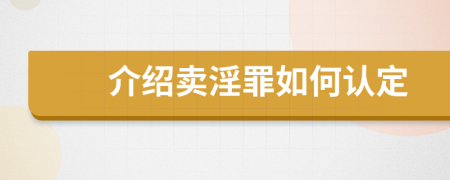 介绍卖淫罪如何认定